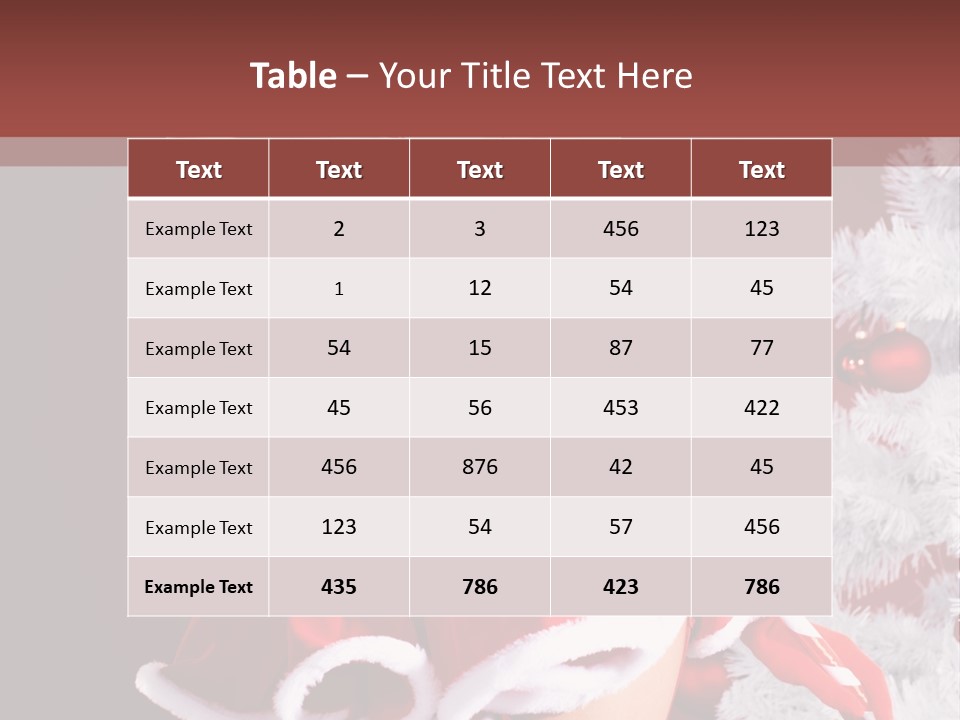 Table – Your Title Text Here

| Text | Text | Text | Text | Text |
|---|---|---|---|---|
| Example Text | 2 | 3 | 456 | 123 |
| Example Text | 1 | 12 | 54 | 45 |
| Example Text | 54 | 15 | 87 | 77 |
| Example Text | 45 | 56 | 453 | 422 |
| Example Text | 456 | 876 | 42 | 45 |
| Example Text | 123 | 54 | 57 | 456 |
| Example Text | 435 | 786 | 423 | 786 |